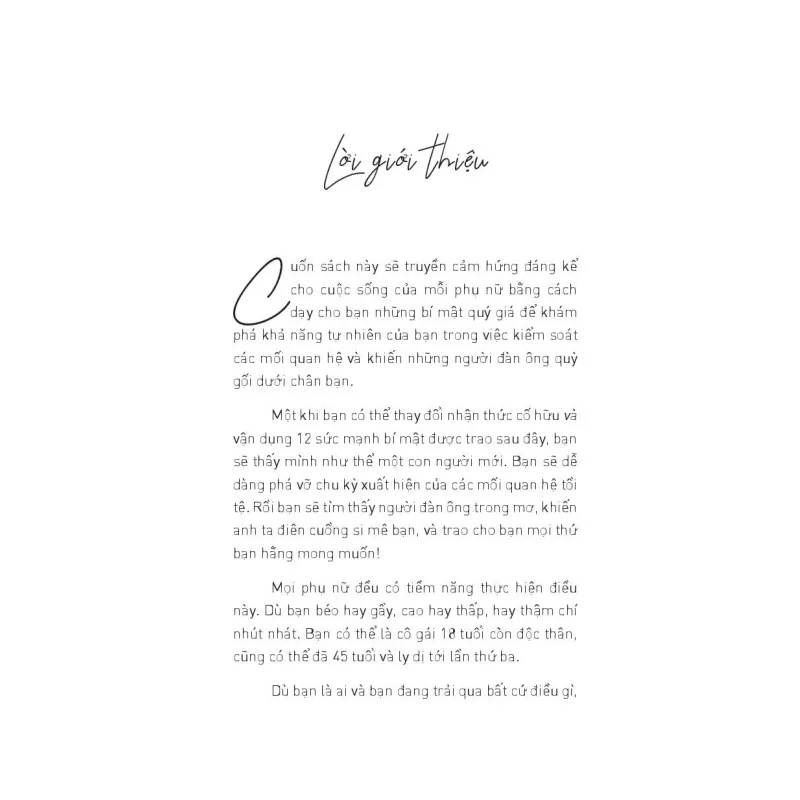 Lời giới thiệu

Cuốn sách này sẽ truyền cảm hứng đáng kể cho cuộc sống của mỗi phụ nữ bằng cách dạy cho bạn những bí mật quý giá để khám phá khả năng tự nhiên của bạn trong việc kiểm soát các mối quan hệ và khiến những người đàn ông quỳ gối dưới chân bạn.

Một khi bạn có thể thay đổi nhận thức cố hữu và vận dụng 12 sức mạnh bí mật được trao sau đây, bạn sẽ thấy mình như thể một con người mới. Bạn sẽ dễ dàng phá vỡ chu kỳ xuất hiện của các mối quan hệ tồi tệ. Rồi bạn sẽ tìm thấy người đàn ông trong mơ, khiến anh ta điên cuồng si mê bạn, và trao cho bạn mọi thứ bạn hằng mong muốn!

Mọi phụ nữ đều có tiềm năng thực hiện điều này. Dù bạn béo hay gầy, cao hay thấp, hay thậm chí nhút nhát. Bạn có thể là cô gái 18 tuổi còn độc thân, cũng có thể đã 45 tuổi và ly dị tới lần thứ ba.

Dù bạn là ai và bạn đang trải qua bất cứ điều gì,